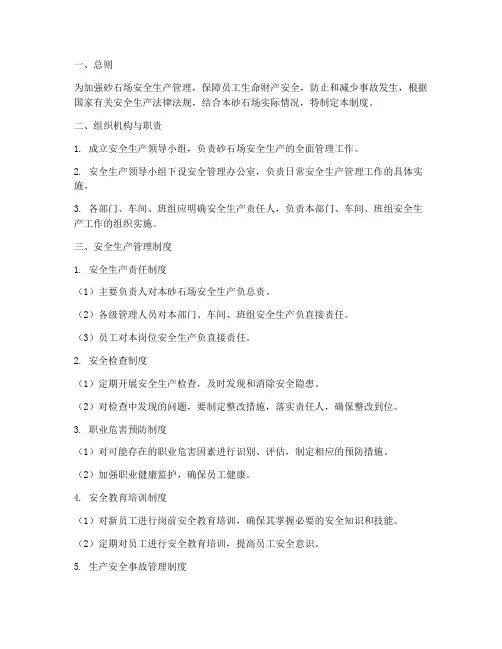 一、总则

为加强砂石场安全生产管理，保障员工生命财产安全，防止和减少事故发生，根据国家有关安全生产法律法规，结合本砂石场实际情况，特制定本制度。

二、组织机构与职责

1. 成立安全生产领导小组，负责砂石场安全生产的全面管理工作。

2. 安全生产领导小组下设安全管理办公室，负责日常安全生产管理工作的具体实施。

3. 各部门、车间、班组应明确安全生产责任人，负责本部门、车间、班组安全生产工作的组织实施。

三、安全生产管理制度

1. 安全生产责任制度

（1）主要负责人对本砂石场安全生产负总责。

（2）各级管理人员对本部门、车间、班组安全生产负直接责任。

（3）员工对本岗位安全生产负直接责任。

2. 安全检查制度

（1）定期开展安全生产检查，及时发现和消除安全隐患。

（2）对检查中发现的问题，要制定整改措施，落实责任人，确保整改到位。

3. 职业危害预防制度

（1）对可能存在的职业危害因素进行识别、评估，制定相应的预防措施。

（2）加强职业健康监护，确保员工健康。

4. 安全教育培训制度

（1）对新员工进行岗前安全教育培训，确保其掌握必要的安全知识和技能。

（2）定期对员工进行安全教育培训，提高员工安全意识。

5. 生产安全事故管理制度